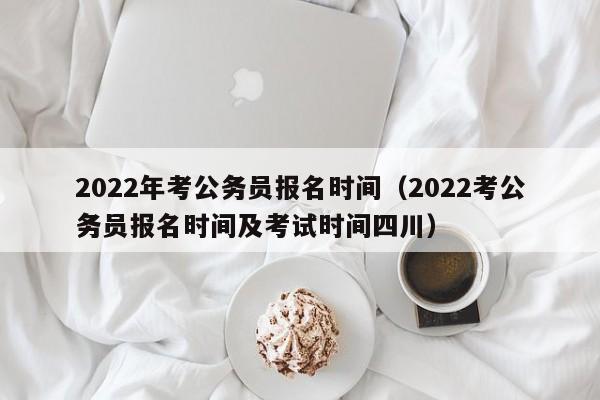 2022年考公务员报名时间（2022考公务员报名时间及考试时间四川）